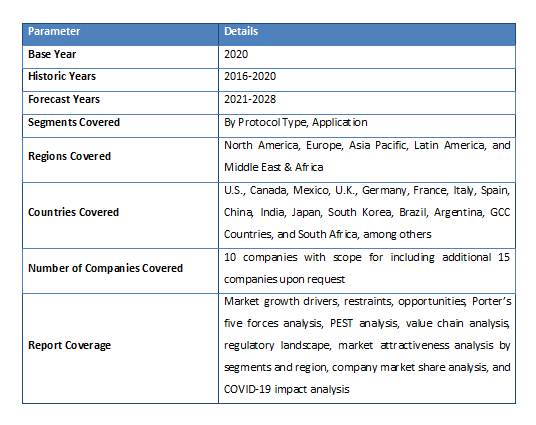 | Parameter | Details |
|---|---|
| Base Year | 2020 |
| Historic Years | 2016-2020 |
| Forecast Years | 2021-2028 |
| Segments Covered | By Protocol Type, Application |
| Regions Covered | North America, Europe, Asia Pacific, Latin America, and Middle East & Africa |
| Countries Covered | U.S., Canada, Mexico, U.K., Germany, France, Italy, Spain, China, India, Japan, South Korea, Brazil, Argentina, GCC Countries, and South Africa, among others |
| Number of Companies Covered | 10 companies with scope for including additional 15 companies upon request |
| Report Coverage | Market growth drivers, restraints, opportunities, Porter's five forces analysis, PEST analysis, value chain analysis, regulatory landscape, market attractiveness analysis by segments and region, company market share analysis, and COVID-19 impact analysis |